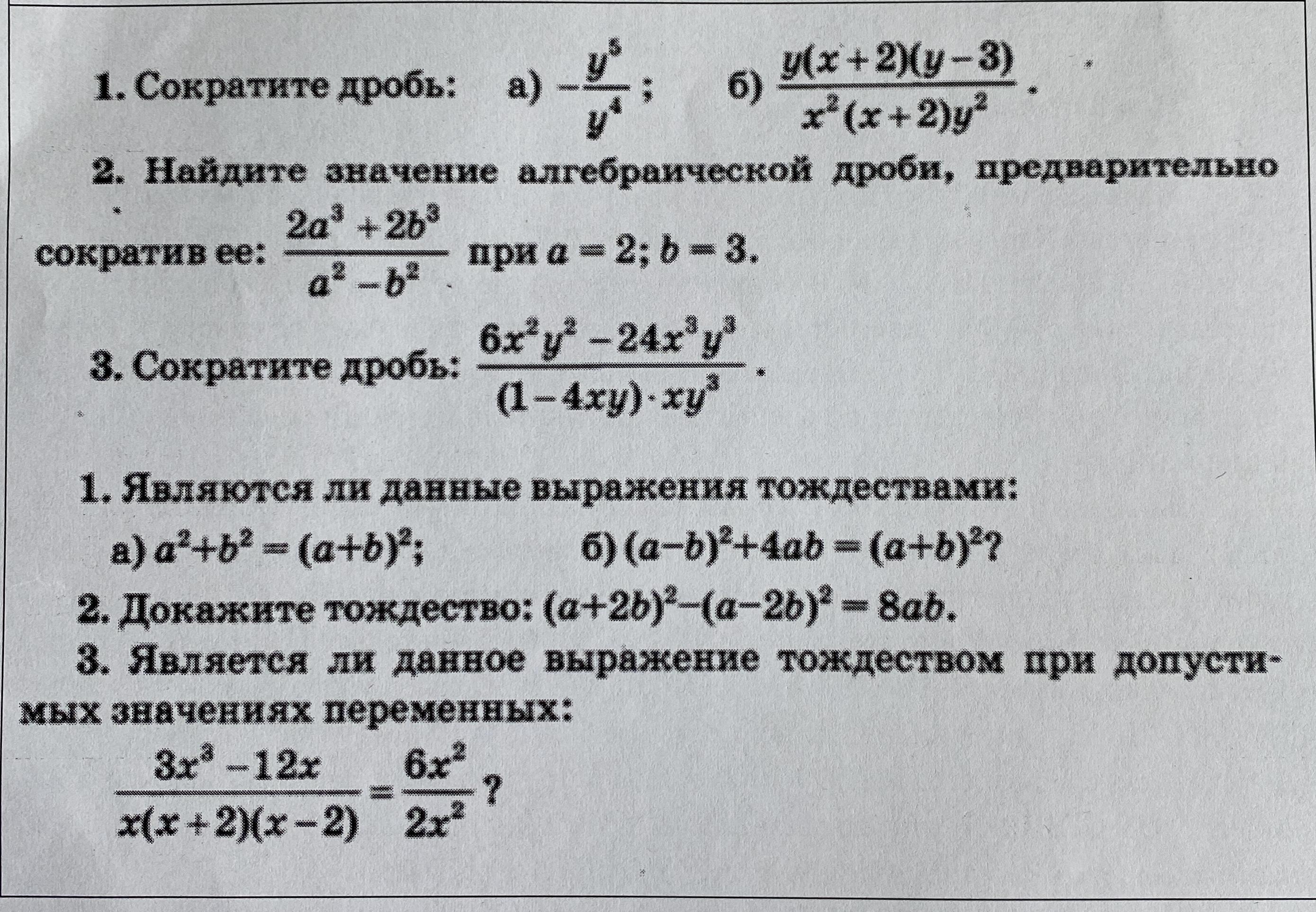 1. Сократите дробь: а) $-\frac{y^5}{y^4}$; б) $\frac{y(x+2)(y-3)}{x^2(x+2)y^2}$.

2. Найдите значение алгебраической дроби, предварительно сократив ее: $\frac{2a^3+2b^3}{a^2-b^2}$ при $a=2$; $b=3$.

3. Сократите дробь: $\frac{6x^2y^2-24x^3y^3}{(1-4xy)\cdot xy^3}$.

1. Являются ли данные выражения тождествами:

а) $a^2+b^2=(a+b)^2$; б) $(a-b)^2+4ab=(a+b)^2$?

2. Докажите тождество: $(a+2b)^2-(a-2b)^2=8ab$.

3. Является ли данное выражение тождеством при допустимых значениях переменных:

$\frac{3x^3-12x}{x(x+2)(x-2)}=\frac{6x^2}{2x^2}$?